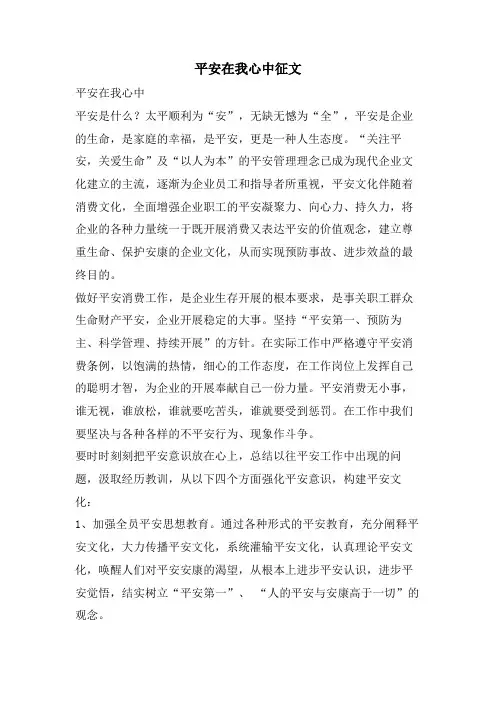 平安在我心中征文

平安在我心中

平安是什么？太平顺利为“安”，无缺无憾为“全”，平安是企业的生命，是家庭的幸福，是平安，更是一种人生态度。“关注平安，关爱生命”及“以人为本”的平安管理理念已成为现代企业文化建立的主流，逐渐为企业员工和指导者所重视，平安文化伴随着消费文化，全面增强企业职工的平安凝聚力、向心力、持久力，将企业的各种力量统一于既开展消费又表达平安的价值观念，建立尊重生命、保护安康的企业文化，从而实现预防事故、进步效益的最终目的。

做好平安消费工作，是企业生存开展的根本要求，是事关职工群众生命财产平安，企业开展稳定的大事。坚持“平安第一、预防为主、科学管理、持续开展”的方针。在实际工作中严格遵守平安消费条例，以饱满的热情，细心的工作态度，在工作岗位上发挥自己的聪明才智，为企业的开展奉献自己一份力量。平安消费无小事，谁无视，谁放松，谁就要吃苦头，谁就要受到惩罚。在工作中我们要坚决与各种各样的不平安行为、现象作斗争。

要时时刻刻把平安意识放在心上，总结以往平安工作中出现的问题，汲取经历教训，从以下四个方面强化平安意识，构建平安文化：

1、加强全员平安思想教育。通过各种形式的平安教育，充分阐释平安文化，大力传播平安文化，系统灌输平安文化，认真理论平安文化，唤醒人们对平安安康的渴望，从根本上进步平安认识，进步平安觉悟，结实树立“平安第一”、“人的平安与安康高于一切”的观念。